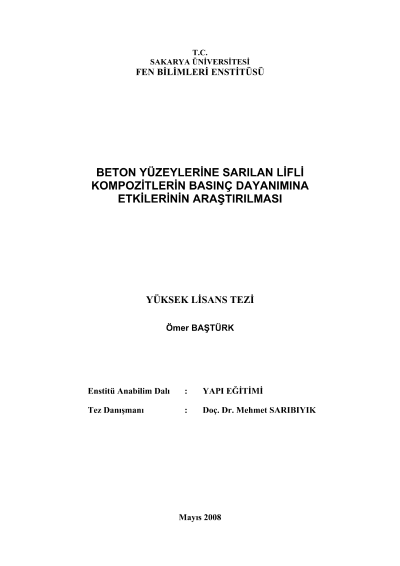 T.C.
SAKARYA ÜNİVERSİTESİ
FEN BİLİMLERİ ENSTİTÜSÜ

BETON YÜZEYLERİNE SARILAN LİFLİ KOMPOZİTLERİN BASINÇ DAYANIMINA ETKİLERİNİN ARAŞTIRILMASI

YÜKSEK LİSANS TEZİ

Ömer BAŞTÜRK

Enstitü Anabilim Dalı : YAPI EĞİTİMİ

Tez Danışmanı : Doç. Dr. Mehmet SARIBIYIK

Mayıs 2008